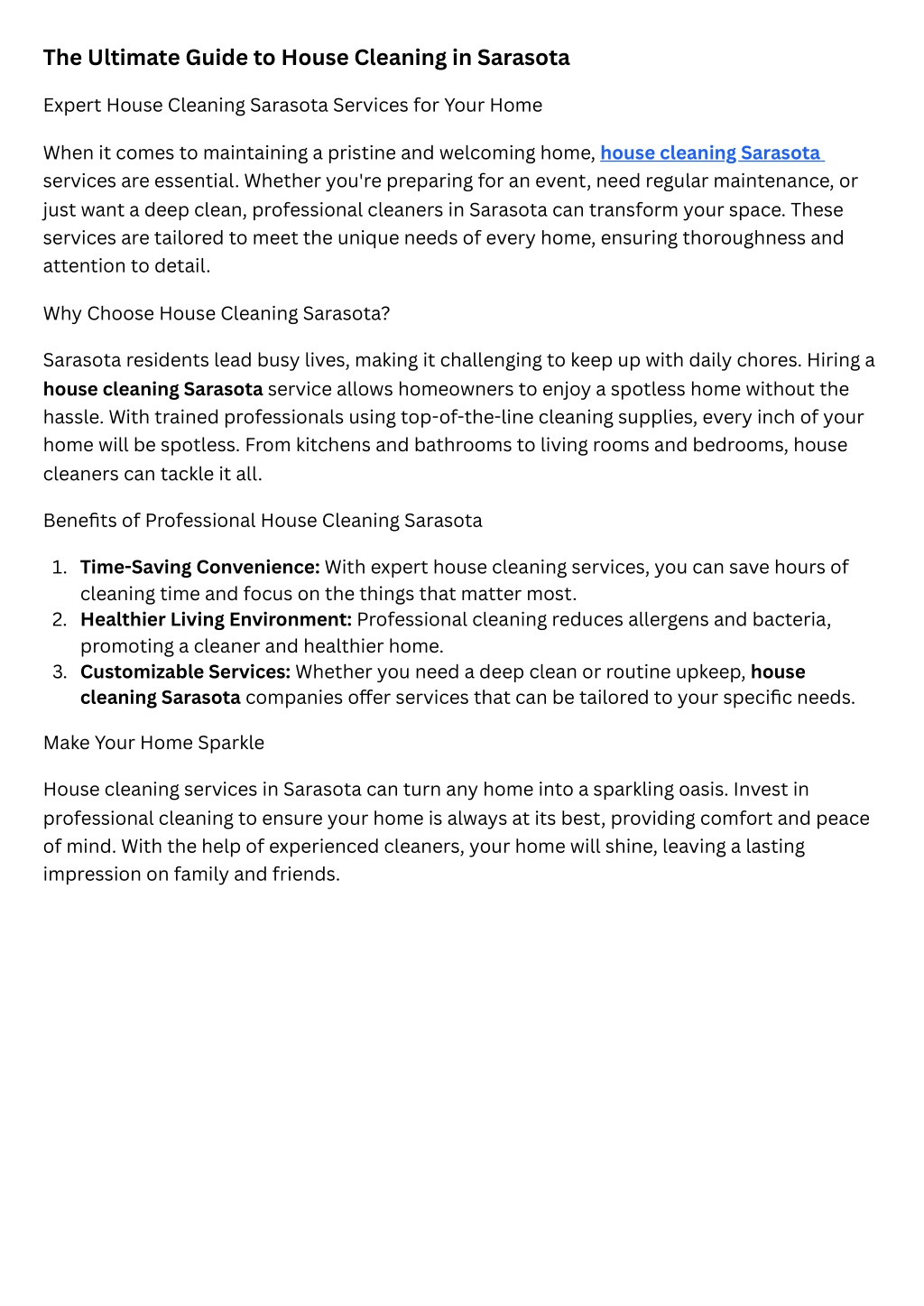 The Ultimate Guide to House Cleaning in Sarasota

Expert House Cleaning Sarasota Services for Your Home

When it comes to maintaining a pristine and welcoming home, house cleaning Sarasota services are essential. Whether you're preparing for an event, need regular maintenance, or just want a deep clean, professional cleaners in Sarasota can transform your space. These services are tailored to meet the unique needs of every home, ensuring thoroughness and attention to detail.

Why Choose House Cleaning Sarasota?

Sarasota residents lead busy lives, making it challenging to keep up with daily chores. Hiring a house cleaning Sarasota service allows homeowners to enjoy a spotless home without the hassle. With trained professionals using top-of-the-line cleaning supplies, every inch of your home will be spotless. From kitchens and bathrooms to living rooms and bedrooms, house cleaners can tackle it all.

Benefits of Professional House Cleaning Sarasota

1. Time-Saving Convenience: With expert house cleaning services, you can save hours of cleaning time and focus on the things that matter most.
2. Healthier Living Environment: Professional cleaning reduces allergens and bacteria, promoting a cleaner and healthier home.
3. Customizable Services: Whether you need a deep clean or routine upkeep, house cleaning Sarasota companies offer services that can be tailored to your specific needs.

Make Your Home Sparkle

House cleaning services in Sarasota can turn any home into a sparkling oasis. Invest in professional cleaning to ensure your home is always at its best, providing comfort and peace of mind. With the help of experienced cleaners, your home will shine, leaving a lasting impression on family and friends.